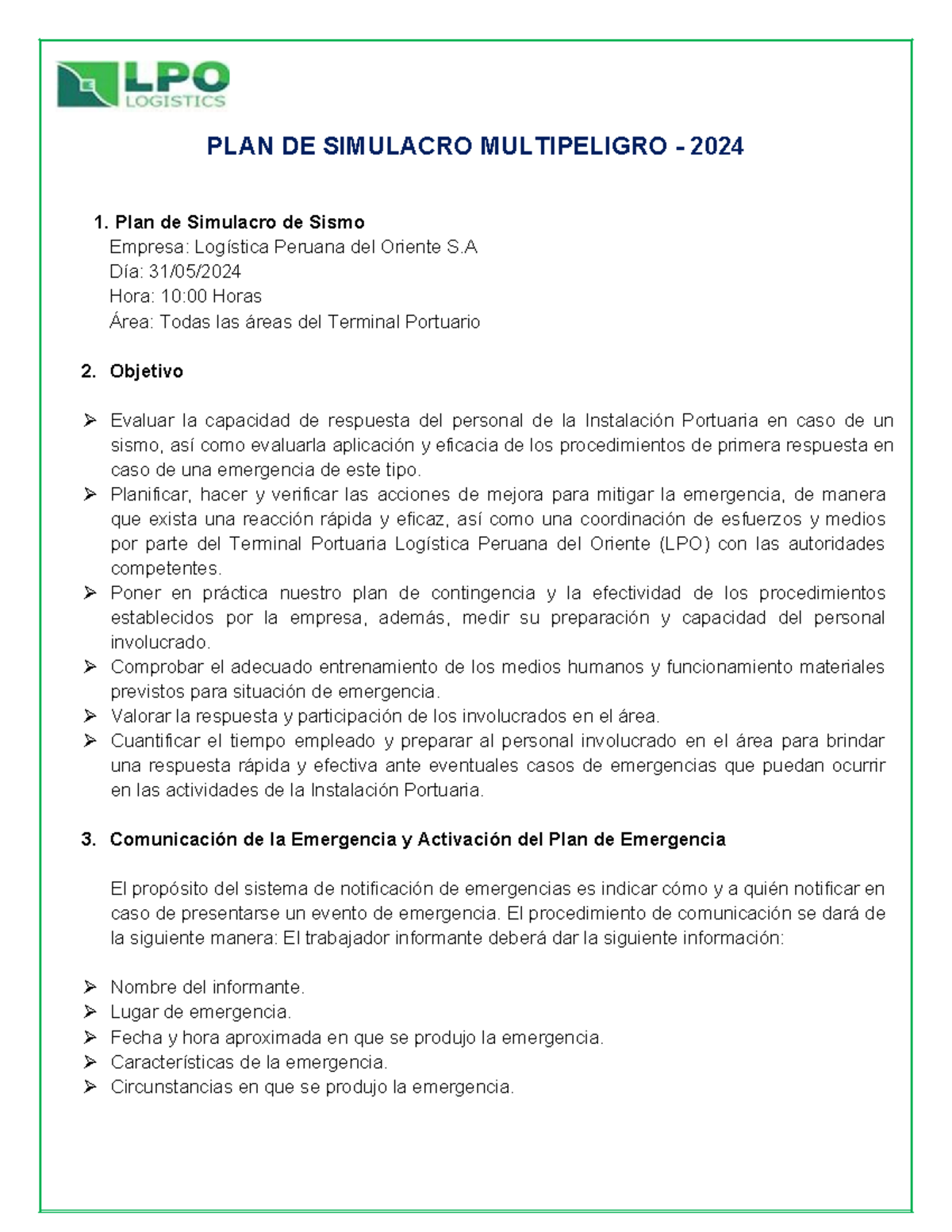 LPO
LOGISTICS

PLAN DE SIMULACRO MULTIPELIGRO - 2024

1. Plan de Simulacro de Sismo
Empresa: Logística Peruana del Oriente S.A
Día: 31/05/2024
Hora: 10:00 Horas
Área: Todas las áreas del Terminal Portuario

2. Objetivo

➢ Evaluar la capacidad de respuesta del personal de la Instalación Portuaria en caso de un sismo, así como evaluarla aplicación y eficacia de los procedimientos de primera respuesta en caso de una emergencia de este tipo.
➢ Planificar, hacer y verificar las acciones de mejora para mitigar la emergencia, de manera que exista una reacción rápida y eficaz, así como una coordinación de esfuerzos y medios por parte del Terminal Portuaria Logística Peruana del Oriente (LPO) con las autoridades competentes.
➢ Poner en práctica nuestro plan de contingencia y la efectividad de los procedimientos establecidos por la empresa, además, medir su preparación y capacidad del personal involucrado.
➢ Comprobar el adecuado entrenamiento de los medios humanos y funcionamiento materiales previstos para situación de emergencia.
➢ Valorar la respuesta y participación de los involucrados en el área.
➢ Cuantificar el tiempo empleado y preparar al personal involucrado en el área para brindar una respuesta rápida y efectiva ante eventuales casos de emergencias que puedan ocurrir en las actividades de la Instalación Portuaria.

3. Comunicación de la Emergencia y Activación del Plan de Emergencia

El propósito del sistema de notificación de emergencias es indicar cómo y a quién notificar en caso de presentarse un evento de emergencia. El procedimiento de comunicación se dará de la siguiente manera: El trabajador informante deberá dar la siguiente información:

➢ Nombre del informante.
➢ Lugar de emergencia.
➢ Fecha y hora aproximada en que se produjo la emergencia.
➢ Características de la emergencia.
➢ Circunstancias en que se produjo la emergencia.